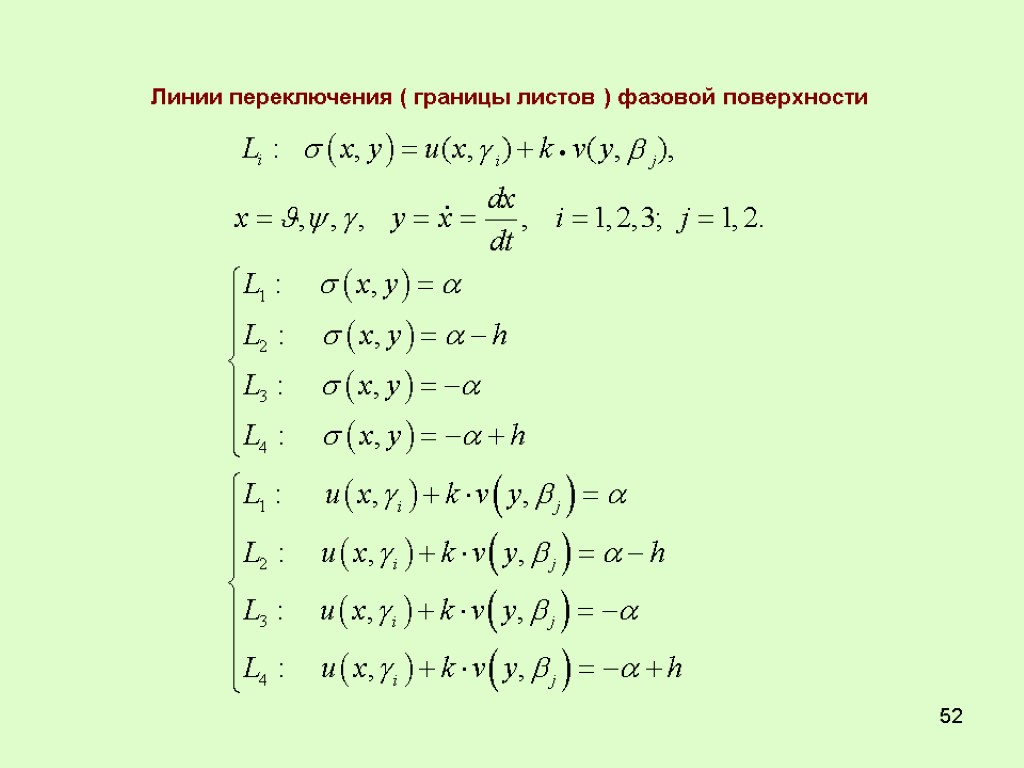 Линии переключения ( границы листов ) фазовой поверхности

$L_i: \quad \sigma(x, y) = u(x, \gamma_i) + k \bullet v(y, \beta_j),$

$x = \vartheta, \psi, \gamma, \quad y = \dot{x} = \frac{dx}{dt}, \quad i = 1, 2, 3; \; j = 1, 2.$

$\begin{cases} L_1: \quad \sigma(x, y) = \alpha \\ L_2: \quad \sigma(x, y) = \alpha - h \\ L_3: \quad \sigma(x, y) = -\alpha \\ L_4: \quad \sigma(x, y) = -\alpha + h \end{cases}$

$\begin{cases} L_1: \quad u(x, \gamma_i) + k \cdot v(y, \beta_j) = \alpha \\ L_2: \quad u(x, \gamma_i) + k \cdot v(y, \beta_j) = \alpha - h \\ L_3: \quad u(x, \gamma_i) + k \cdot v(y, \beta_j) = -\alpha \\ L_4: \quad u(x, \gamma_i) + k \cdot v(y, \beta_j) = -\alpha + h \end{cases}$

52